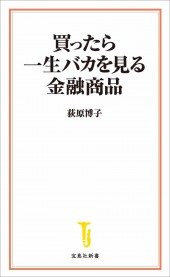 買ったら
一生バカを見る
金融商品

荻原博子

宝島社新書